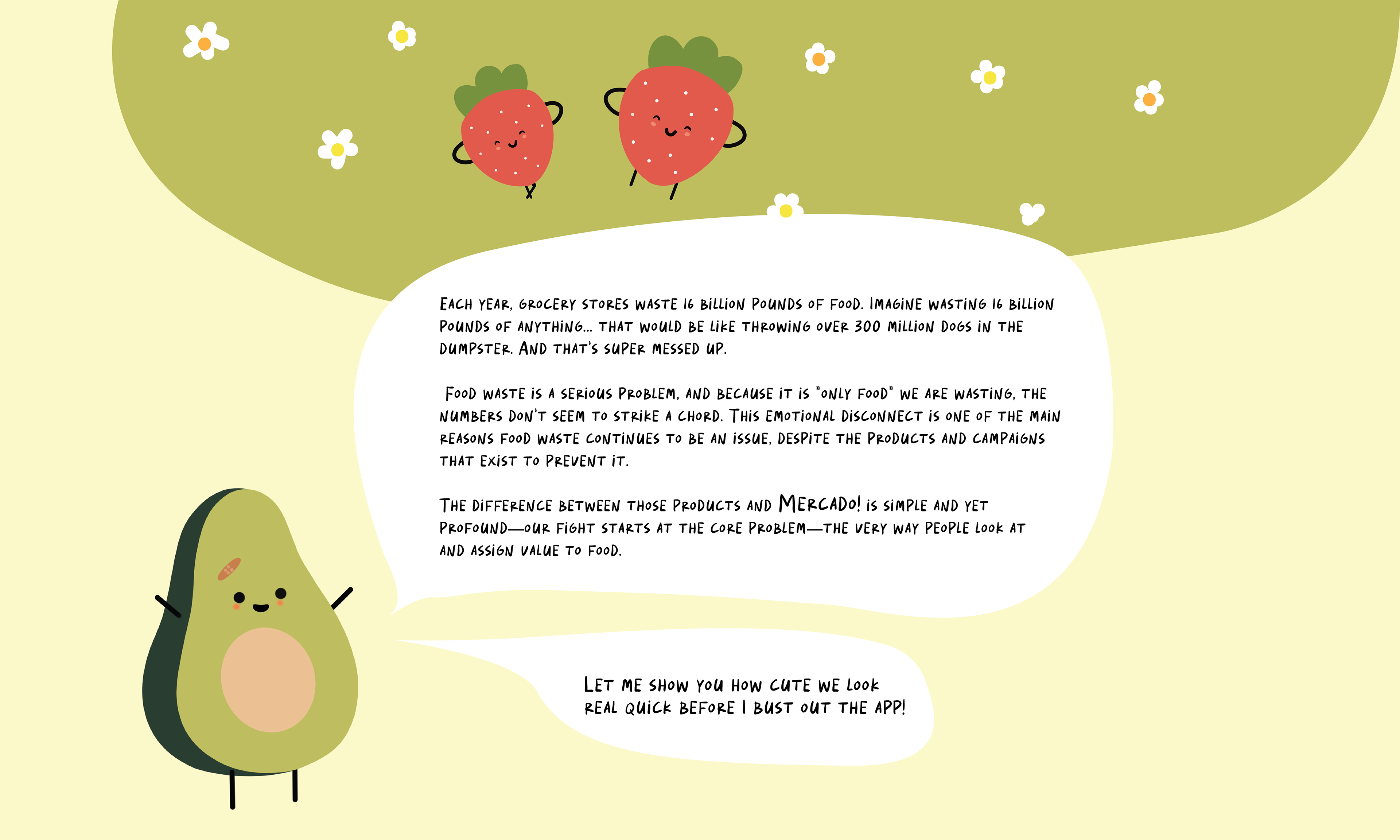 Each year, grocery stores waste 16 billion pounds of food. Imagine wasting 16 billion pounds of anything... that would be like throwing over 300 million dogs in the dumpster. And that's super messed up.

Food waste is a serious problem, and because it is "only food" we are wasting, the numbers don't seem to strike a chord. This emotional disconnect is one of the main reasons food waste continues to be an issue, despite the products and campaigns that exist to prevent it.

The difference between those products and Mercado! is simple and yet profound—our fight starts at the core problem—the very way people look at and assign value to food.

Let me show you how cute we look real quick before I bust out the app!